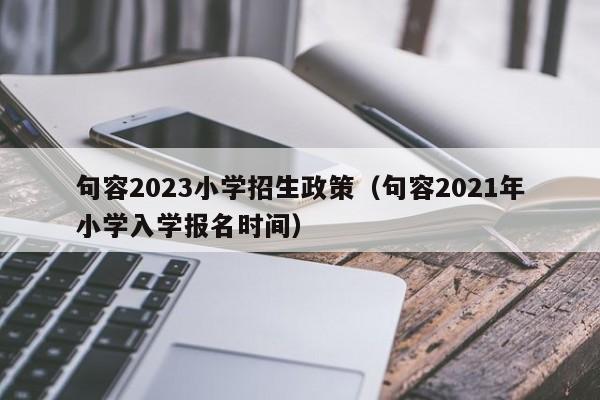 句容2023小学招生政策（句容2021年小学入学报名时间）